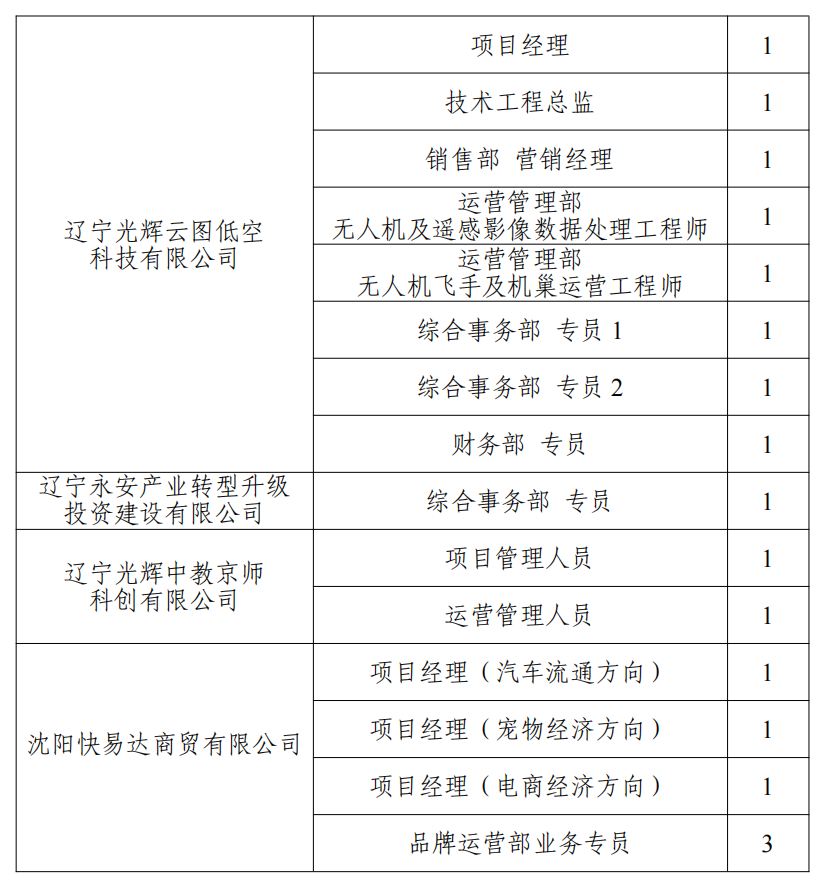 | 辽宁光辉云图低空科技有限公司 | 项目经理 | 1 |
|---|---|---|
| | 技术工程总监 | 1 |
| | 销售部 营销经理 | 1 |
| | 运营管理部 无人机及遥感影像数据处理工程师 | 1 |
| | 运营管理部 无人机飞手及机巢运营工程师 | 1 |
| | 综合事务部 专员1 | 1 |
| | 综合事务部 专员2 | 1 |
| | 财务部 专员 | 1 |
| 辽宁永安产业转型升级投资建设有限公司 | 综合事务部 专员 | 1 |
| 辽宁光辉中教京师科创有限公司 | 项目管理人员 | 1 |
| | 运营管理人员 | 1 |
| 沈阳快易达商贸有限公司 | 项目经理（汽车流通方向） | 1 |
| | 项目经理（宠物经济方向） | 1 |
| | 项目经理（电商经济方向） | 1 |
| | 品牌运营部业务专员 | 3 |